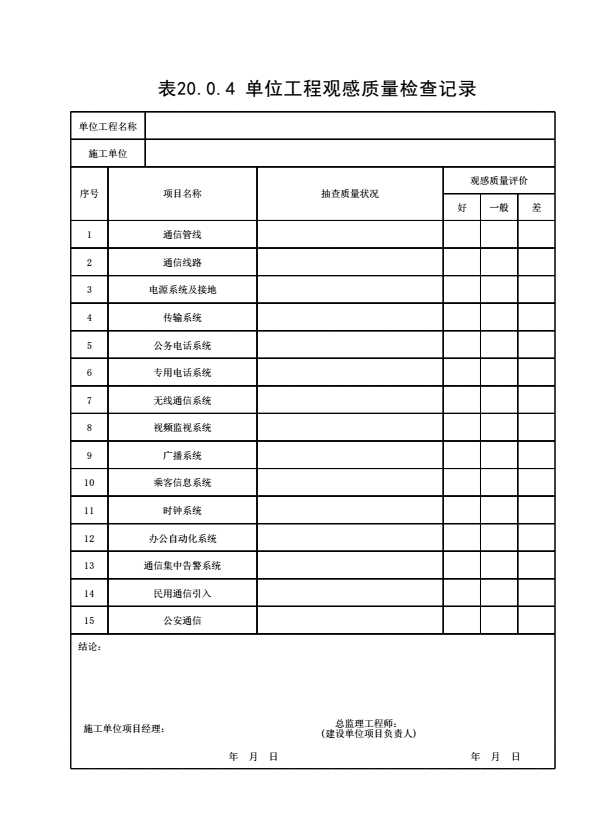 表20.0.4 单位工程观感质量检查记录

| 单位工程名称 | | | | | |
|---|---|---|---|---|---|
| 施工单位 | | | | | |
| 序号 | 项目名称 | 抽查质量状况 | 观感质量评价 | | |
| | | | 好 | 一般 | 差 |
| 1 | 通信管线 | | | | |
| 2 | 通信线路 | | | | |
| 3 | 电源系统及接地 | | | | |
| 4 | 传输系统 | | | | |
| 5 | 公务电话系统 | | | | |
| 6 | 专用电话系统 | | | | |
| 7 | 无线通信系统 | | | | |
| 8 | 视频监视系统 | | | | |
| 9 | 广播系统 | | | | |
| 10 | 乘客信息系统 | | | | |
| 11 | 时钟系统 | | | | |
| 12 | 办公自动化系统 | | | | |
| 13 | 通信集中告警系统 | | | | |
| 14 | 民用通信引入 | | | | |
| 15 | 公安通信 | | | | |

结论：

施工单位项目经理：

总监理工程师：
(建设单位项目负责人)

年 月 日

年 月 日